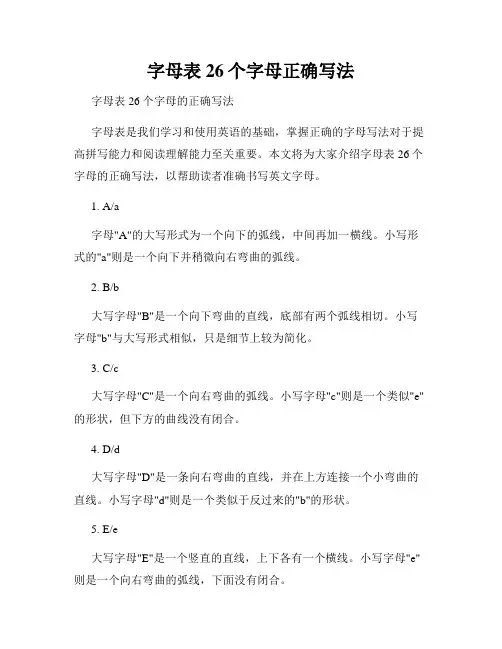 字母表 26 个字母正确写法

字母表 26 个字母的正确写法

字母表是我们学习和使用英语的基础，掌握正确的字母写法对于提高拼写能力和阅读理解能力至关重要。本文将为大家介绍字母表 26 个字母的正确写法，以帮助读者准确书写英文字母。

1. A/a

字母"A"的大写形式为一个向下的弧线，中间再加一横线。小写形式的"a"则是一个向下并稍微向右弯曲的弧线。

2. B/b

大写字母"B"是一个向下弯曲的直线，底部有两个弧线相切。小写字母"b"与大写形式相似，只是细节上较为简化。

3. C/c

大写字母"C"是一个向右弯曲的弧线。小写字母"c"则是一个类似"e"的形状，但下方的曲线没有闭合。

4. D/d

大写字母"D"是一条向右弯曲的直线，并在上方连接一个小弯曲的直线。小写字母"d"则是一个类似于反过来的"b"的形状。

5. E/e

大写字母"E"是一个竖直的直线，上下各有一个横线。小写字母"e"则是一个向右弯曲的弧线，下面没有闭合。